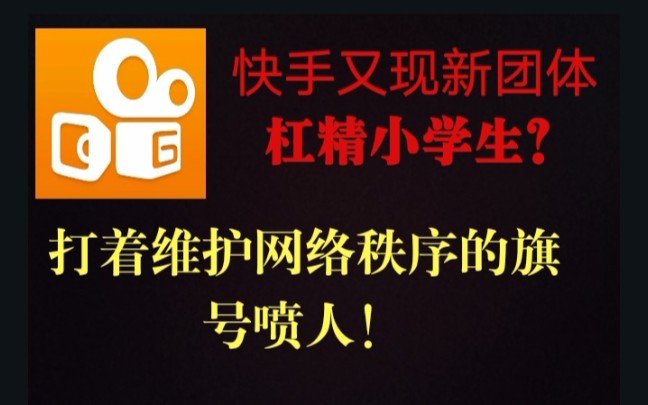 快手又现新团体
杠精小学生？

打着维护网络秩序的旗号喷人！